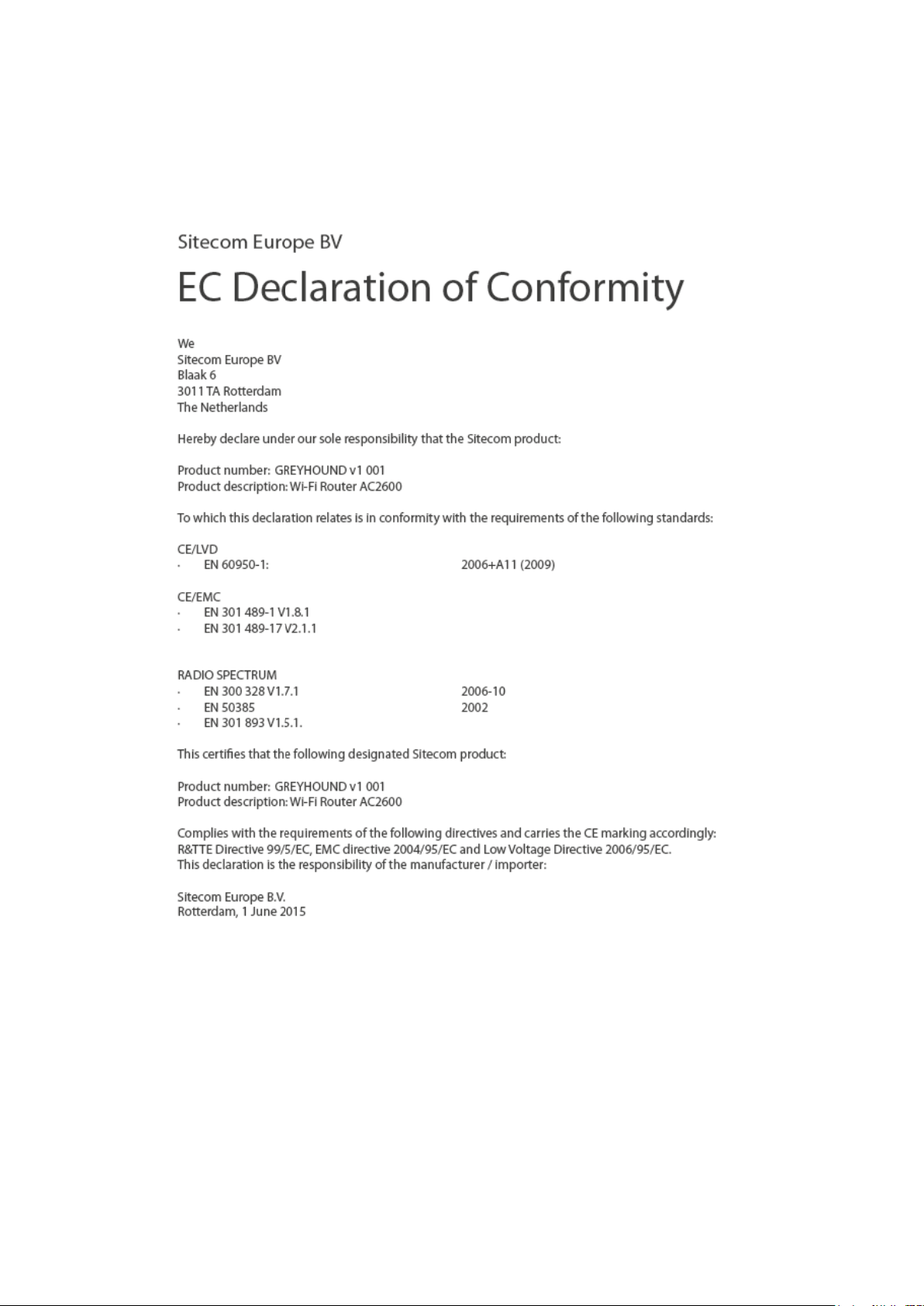 Sitecom Europe BV

EC Declaration of Conformity

We
Sitecom Europe BV
Blaak 6
3011 TA Rotterdam
The Netherlands

Hereby declare under our sole responsibility that the Sitecom product:

Product number: GREYHOUND v1 001
Product description: Wi-Fi Router AC2600

To which this declaration relates is in conformity with the requirements of the following standards:

CE/LVD
· EN 60950-1: 2006+A11 (2009)

CE/EMC
· EN 301 489-1 V1.8.1
· EN 301 489-17 V2.1.1

RADIO SPECTRUM
· EN 300 328 V1.7.1 2006-10
· EN 50385 2002
· EN 301 893 V1.5.1.

This certifies that the following designated Sitecom product:

Product number: GREYHOUND v1 001
Product description: Wi-Fi Router AC2600

Complies with the requirements of the following directives and carries the CE marking accordingly:
R&TTE Directive 99/5/EC, EMC directive 2004/95/EC and Low Voltage Directive 2006/95/EC.
This declaration is the responsibility of the manufacturer / importer:

Sitecom Europe B.V.
Rotterdam, 1 June 2015